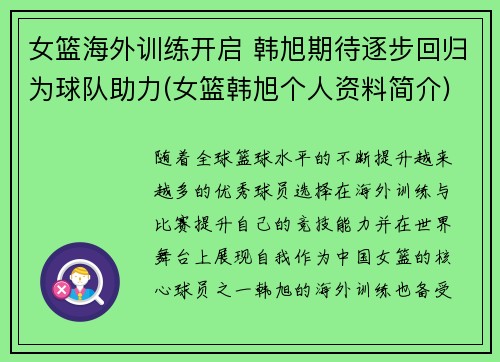 女篮海外训练开启 韩旭期待逐步回归为球队助力(女篮韩旭个人资料简介)

随着全球篮球水平的不断提升越来越多的优秀球员选择在海外训练与比赛提升自己的竞技能力并在世界舞台上展现自我作为中国女篮的核心球员之一韩旭的海外训练也备受